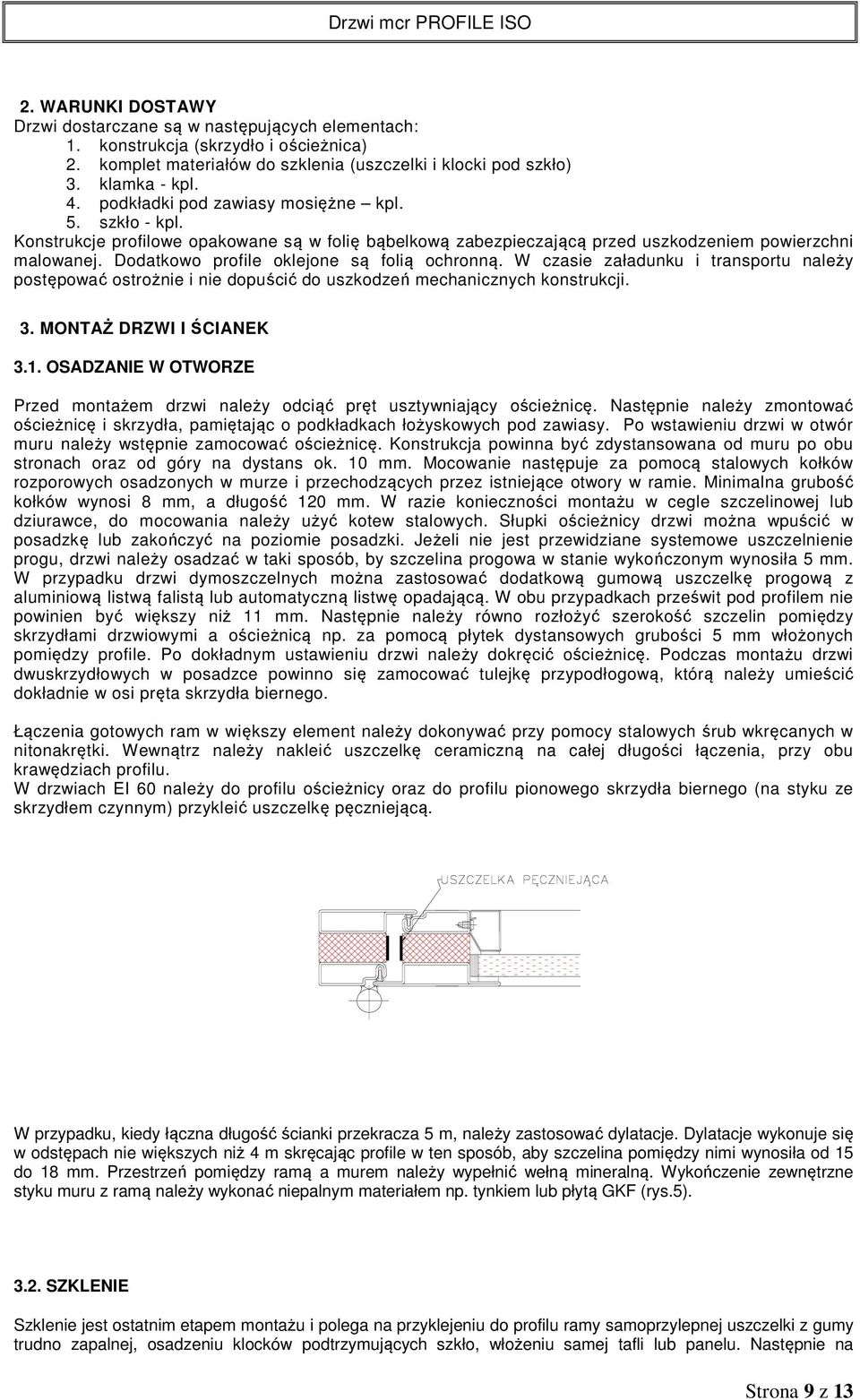 Drzwi mcr PROFILE ISO

2. WARUNKI DOSTAWY
Drzwi dostarczane są w następujących elementach:
1. konstrukcja (skrzydło i ościeżnica)
2. komplet materiałów do szklenia (uszczelki i klocki pod szkło)
3. klamka - kpl.
4. podkładki pod zawiasy mosiężne – kpl.
5. szkło - kpl.
Konstrukcje profilowe opakowane są w folię bąbelkową zabezpieczającą przed uszkodzeniem powierzchni malowanej. Dodatkowo profile oklejone są folią ochronną. W czasie załadunku i transportu należy postępować ostrożnie i nie dopuścić do uszkodzeń mechanicznych konstrukcji.

3. MONTAŻ DRZWI I ŚCIANEK

3.1. OSADZANIE W OTWORZE

Przed montażem drzwi należy odciąć pręt usztywniający ościeżnicę. Następnie należy zmontować ościeżnicę i skrzydła, pamiętając o podkładkach łożyskowych pod zawiasy. Po wstawieniu drzwi w otwór muru należy wstępnie zamocować ościeżnicę. Konstrukcja powinna być zdystansowana od muru po obu stronach oraz od góry na dystans ok. 10 mm. Mocowanie następuje za pomocą stalowych kołków rozporowych osadzonych w murze i przechodzących przez istniejące otwory w ramie. Minimalna grubość kołków wynosi 8 mm, a długość 120 mm. W razie konieczności montażu w cegle szczelinowej lub dziurawce, do mocowania należy użyć kotew stalowych. Słupki ościeżnicy drzwi można wpuścić w posadzkę lub zakończyć na poziomie posadzki. Jeżeli nie jest przewidziane systemowe uszczelnienie progu, drzwi należy osadzać w taki sposób, by szczelina progowa w stanie wykończonym wynosiła 5 mm. W przypadku drzwi dymoszczelnych można zastosować dodatkową gumową uszczelkę progową z aluminiową listwą falistą lub automatyczną listwę opadającą. W obu przypadkach prześwit pod profilem nie powinien być większy niż 11 mm. Następnie należy równo rozłożyć szerokość szczelin pomiędzy skrzydłami drzwiowymi a ościeżnicą np. za pomocą płytek dystansowych grubości 5 mm włożonych pomiędzy profile. Po dokładnym ustawieniu drzwi należy dokręcić ościeżnicę. Podczas montażu drzwi dwuskrzydłowych w posadzce powinno się zamocować tulejkę przypodłogową, którą należy umieścić dokładnie w osi pręta skrzydła biernego.

Łączenia gotowych ram w większy element należy dokonywać przy pomocy stalowych śrub wkręcanych w nitonakrętki. Wewnątrz należy nakleić uszczelkę ceramiczną na całej długości łączenia, przy obu krawędziach profilu.
W drzwiach EI 60 należy do profilu ościeżnicy oraz do profilu pionowego skrzydła biernego (na styku ze skrzydłem czynnym) przykleić uszczelkę pęczniejącą.

USZCZELKA PĘCZNIEJĄCA

W przypadku, kiedy łączna długość ścianki przekracza 5 m, należy zastosować dylatacje. Dylatacje wykonuje się w odstępach nie większych niż 4 m skręcając profile w ten sposób, aby szczelina pomiędzy nimi wynosiła od 15 do 18 mm. Przestrzeń pomiędzy ramą a murem należy wypełnić wełną mineralną. Wykończenie zewnętrzne styku muru z ramą należy wykonać niepalnym materiałem np. tynkiem lub płytą GKF (rys.5).

3.2. SZKLENIE

Szklenie jest ostatnim etapem montażu i polega na przyklejeniu do profilu ramy samoprzylepnej uszczelki z gumy trudno zapalnej, osadzeniu klocków podtrzymujących szkło, włożeniu samej tafli lub panelu. Następnie na

Strona 9 z 13